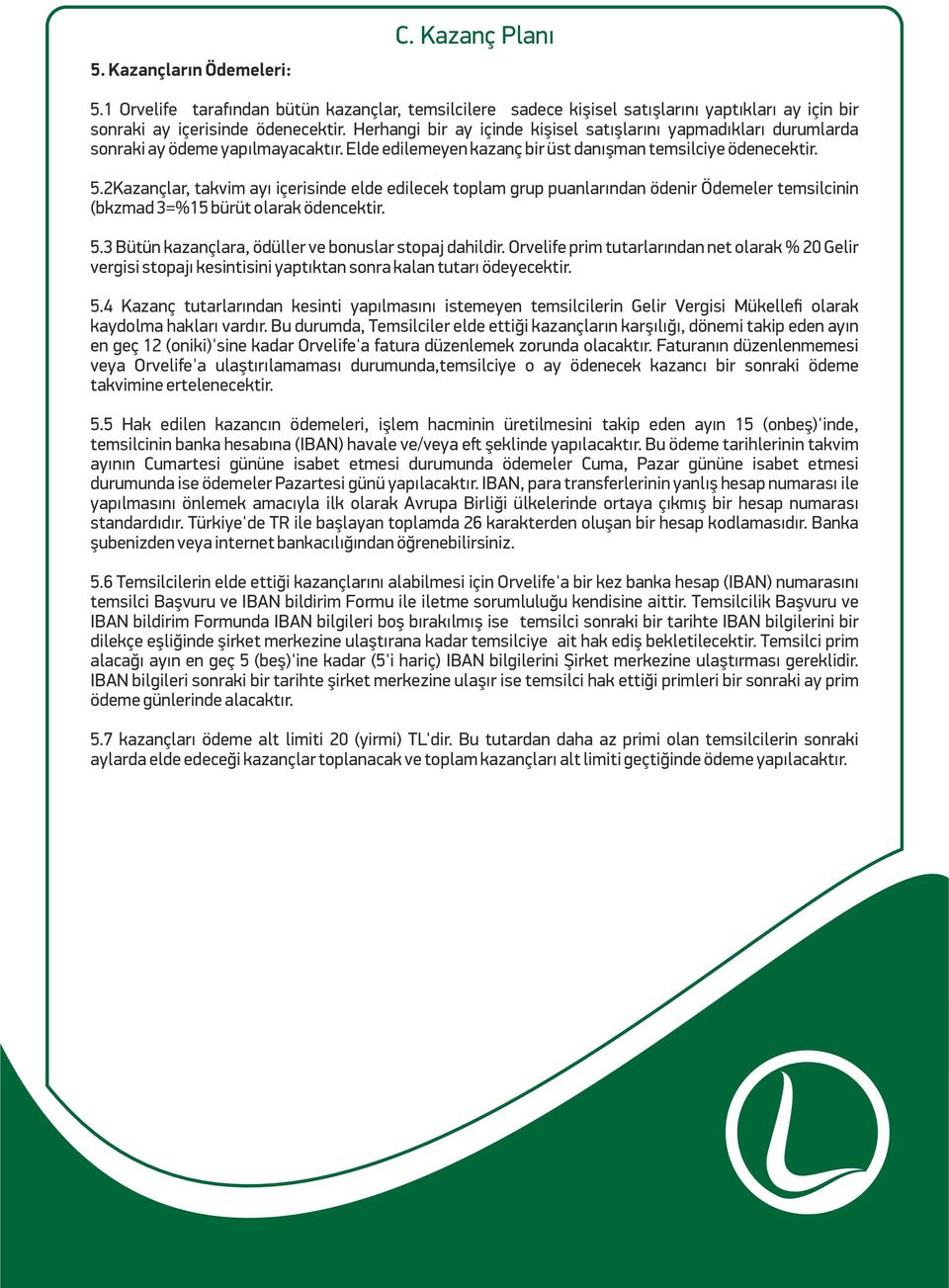 C. Kazanç Planı

5. Kazançların Ödemeleri:

5.1 Orvelife tarafından bütün kazançlar, temsilcilere sadece kişisel satışlarını yaptıkları ay için bir sonraki ay içerisinde ödenecektir. Herhangi bir ay içinde kişisel satışlarını yapmadıkları durumlarda sonraki ay ödeme yapılmayacaktır. Elde edilemeyen kazanç bir üst danışman temsilciye ödenecektir.

5.2Kazançlar, takvim ayı içerisinde elde edilecek toplam grup puanlarından ödenir Ödemeler temsilcinin (bkzmad 3=%15 bürüt olarak ödencektir.

5.3 Bütün kazançlara, ödüller ve bonuslar stopaj dahildir. Orvelife prim tutarlarından net olarak % 20 Gelir vergisi stopajı kesintisini yaptıktan sonra kalan tutarı ödeyecektir.

5.4 Kazanç tutarlarından kesinti yapılmasını istemeyen temsilcilerin Gelir Vergisi Mükellefi olarak kaydolma hakları vardır. Bu durumda, Temsilciler elde ettiği kazançların karşılığı, dönemi takip eden ayın en geç 12 (oniki)'sine kadar Orvelife'a fatura düzenlemek zorunda olacaktır. Faturanın düzenlenmemesi veya Orvelife'a ulaştırılamaması durumunda,temsilciye o ay ödenecek kazancı bir sonraki ödeme takvimine ertelenecektir.

5.5 Hak edilen kazancın ödemeleri, işlem hacminin üretilmesini takip eden ayın 15 (onbeş)'inde, temsilcinin banka hesabına (IBAN) havale ve/veya eft şeklinde yapılacaktır. Bu ödeme tarihlerinin takvim ayının Cumartesi gününe isabet etmesi durumunda ödemeler Cuma, Pazar gününe isabet etmesi durumunda ise ödemeler Pazartesi günü yapılacaktır. IBAN, para transferlerinin yanlış hesap numarası ile yapılmasını önlemek amacıyla ilk olarak Avrupa Birliği ülkelerinde ortaya çıkmış bir hesap numarası standardıdır. Türkiye'de TR ile başlayan toplamda 26 karakterden oluşan bir hesap kodlamasıdır. Banka şubenizden veya internet bankacılığından öğrenebilirsiniz.

5.6 Temsilcilerin elde ettiği kazançlarını alabilmesi için Orvelife'a bir kez banka hesap (IBAN) numarasını temsilci Başvuru ve IBAN bildirim Formu ile iletme sorumluluğu kendisine aittir. Temsilcilik Başvuru ve IBAN bildirim Formunda IBAN bilgileri boş bırakılmış ise temsilci sonraki bir tarihte IBAN bilgilerini bir dilekçe eşliğinde şirket merkezine ulaştırana kadar temsilciye ait hak ediş bekletilecektir. Temsilci prim alacağı ayın en geç 5 (beş)'ine kadar (5'i hariç) IBAN bilgilerini Şirket merkezine ulaştırması gereklidir. IBAN bilgileri sonraki bir tarihte şirket merkezine ulaşır ise temsilci hak ettiği primleri bir sonraki ay prim ödeme günlerinde alacaktır.

5.7 kazançları ödeme alt limiti 20 (yirmi) TL'dir. Bu tutardan daha az primi olan temsilcilerin sonraki aylarda elde edeceği kazançlar toplanacak ve toplam kazançları alt limiti geçtiğinde ödeme yapılacaktır.